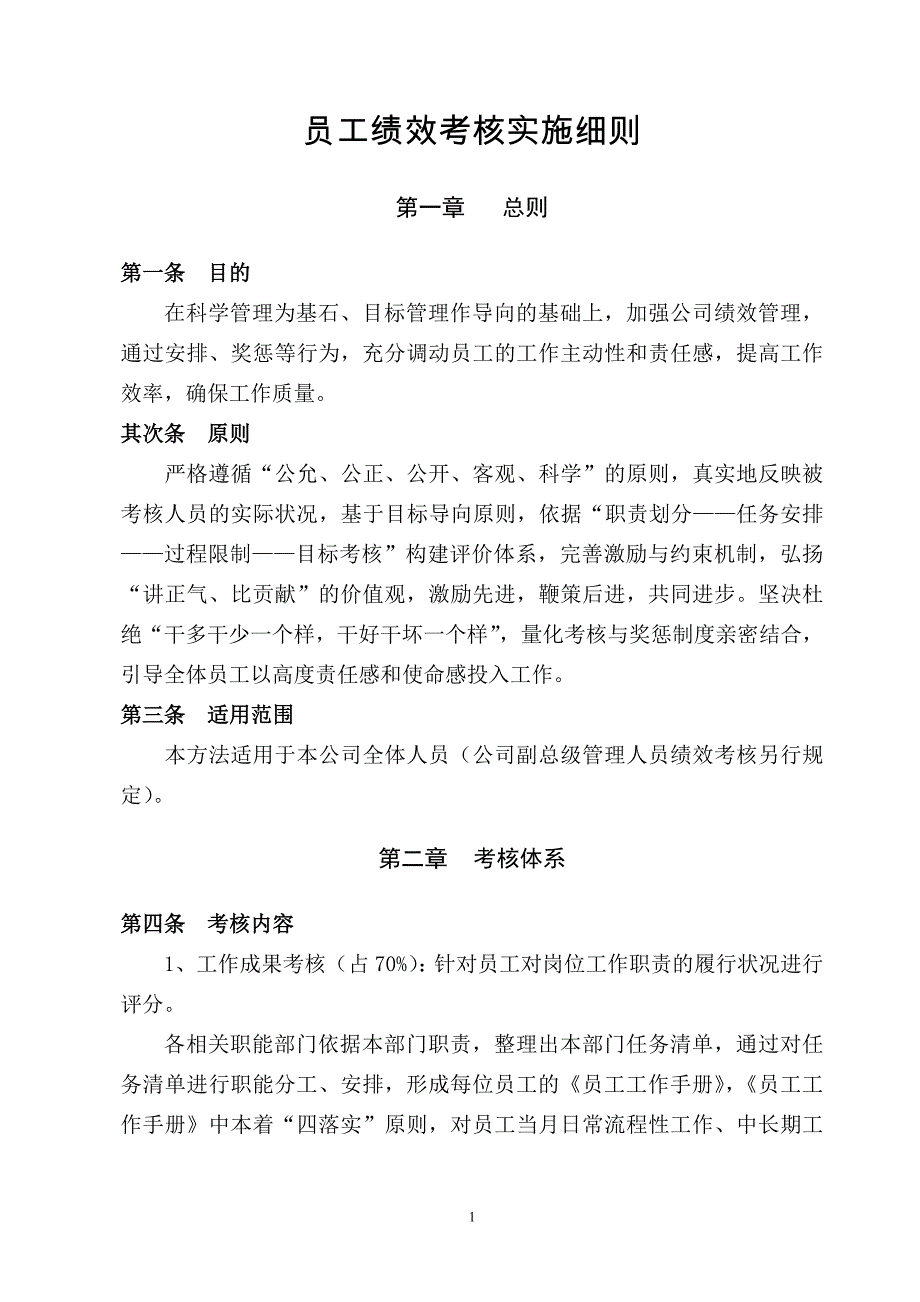 员工绩效考核实施细则

第一章　总则

第一条　目的

在科学管理为基石、目标管理作导向的基础上，加强公司绩效管理，通过安排、奖惩等行为，充分调动员工的工作主动性和责任感，提高工作效率，确保工作质量。

其次条　原则

严格遵循“公允、公正、公开、客观、科学”的原则，真实地反映被考核人员的实际状况，基于目标导向原则，依据“职责划分——任务安排——过程限制——目标考核”构建评价体系，完善激励与约束机制，弘扬“讲正气、比贡献”的价值观，激励先进，鞭策后进，共同进步。坚决杜绝“干多干少一个样，干好干坏一个样”，量化考核与奖惩制度亲密结合，引导全体员工以高度责任感和使命感投入工作。

第三条　适用范围

本方法适用于本公司全体人员（公司副总级管理人员绩效考核另行规定）。

第二章　考核体系

第四条　考核内容

1、工作成果考核（占 70%）：针对员工对岗位工作职责的履行状况进行评分。

各相关职能部门依据本部门职责，整理出本部门任务清单，通过对任务清单进行职能分工、安排，形成每位员工的《员工工作手册》，《员工工作手册》中本着“四落实”原则，对员工当月日常流程性工作、中长期工

1